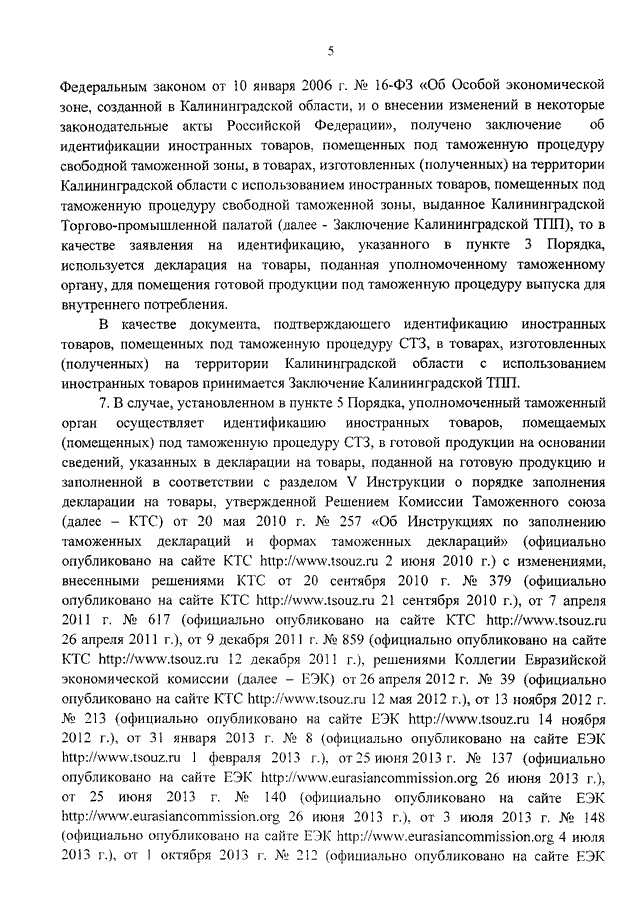 5

Федеральным законом от 10 января 2006 г. № 16-ФЗ «Об Особой экономической зоне, созданной в Калининградской области, и о внесении изменений в некоторые законодательные акты Российской Федерации», получено заключение об идентификации иностранных товаров, помещенных под таможенную процедуру свободной таможенной зоны, в товарах, изготовленных (полученных) на территории Калининградской области с использованием иностранных товаров, помещенных под таможенную процедуру свободной таможенной зоны, выданное Калининградской Торгово-промышленной палатой (далее - Заключение Калининградской ТПП), то в качестве заявления на идентификацию, указанного в пункте 3 Порядка, используется декларация на товары, поданная уполномоченному таможенному органу, для помещения готовой продукции под таможенную процедуру выпуска для внутреннего потребления.

В качестве документа, подтверждающего идентификацию иностранных товаров, помещенных под таможенную процедуру СТЗ, в товарах, изготовленных (полученных) на территории Калининградской области с использованием иностранных товаров принимается Заключение Калининградской ТПП.

7. В случае, установленном в пункте 5 Порядка, уполномоченный таможенный орган осуществляет идентификацию иностранных товаров, помещаемых (помещенных) под таможенную процедуру СТЗ, в готовой продукции на основании сведений, указанных в декларации на товары, поданной на готовую продукцию и заполненной в соответствии с разделом V Инструкции о порядке заполнения декларации на товары, утвержденной Решением Комиссии Таможенного союза (далее – КТС) от 20 мая 2010 г. № 257 «Об Инструкциях по заполнению таможенных деклараций и формах таможенных деклараций» (официально опубликовано на сайте КТС http://www.tsouz.ru 2 июня 2010 г.) с изменениями, внесенными решениями КТС от 20 сентября 2010 г. № 379 (официально опубликовано на сайте КТС http://www.tsouz.ru 21 сентября 2010 г.), от 7 апреля 2011 г. № 617 (официально опубликовано на сайте КТС http://www.tsouz.ru 26 апреля 2011 г.), от 9 декабря 2011 г. № 859 (официально опубликовано на сайте КТС http://www.tsouz.ru 12 декабря 2011 г.), решениями Коллегии Евразийской экономической комиссии (далее – ЕЭК) от 26 апреля 2012 г. № 39 (официально опубликовано на сайте КТС http://www.tsouz.ru 12 мая 2012 г.), от 13 ноября 2012 г. № 213 (официально опубликовано на сайте ЕЭК http://www.tsouz.ru 14 ноября 2012 г.), от 31 января 2013 г. № 8 (официально опубликовано на сайте ЕЭК http://www.tsouz.ru 1 февраля 2013 г.), от 25 июня 2013 г. № 137 (официально опубликовано на сайте ЕЭК http://www.eurasiancommission.org 26 июня 2013 г.), от 25 июня 2013 г. № 140 (официально опубликовано на сайте ЕЭК http://www.eurasiancommission.org 26 июня 2013 г.), от 3 июля 2013 г. № 148 (официально опубликовано на сайте ЕЭК http://www.eurasiancommission.org 4 июля 2013 г.), от 1 октября 2013 г. № 212 (официально опубликовано на сайте ЕЭК